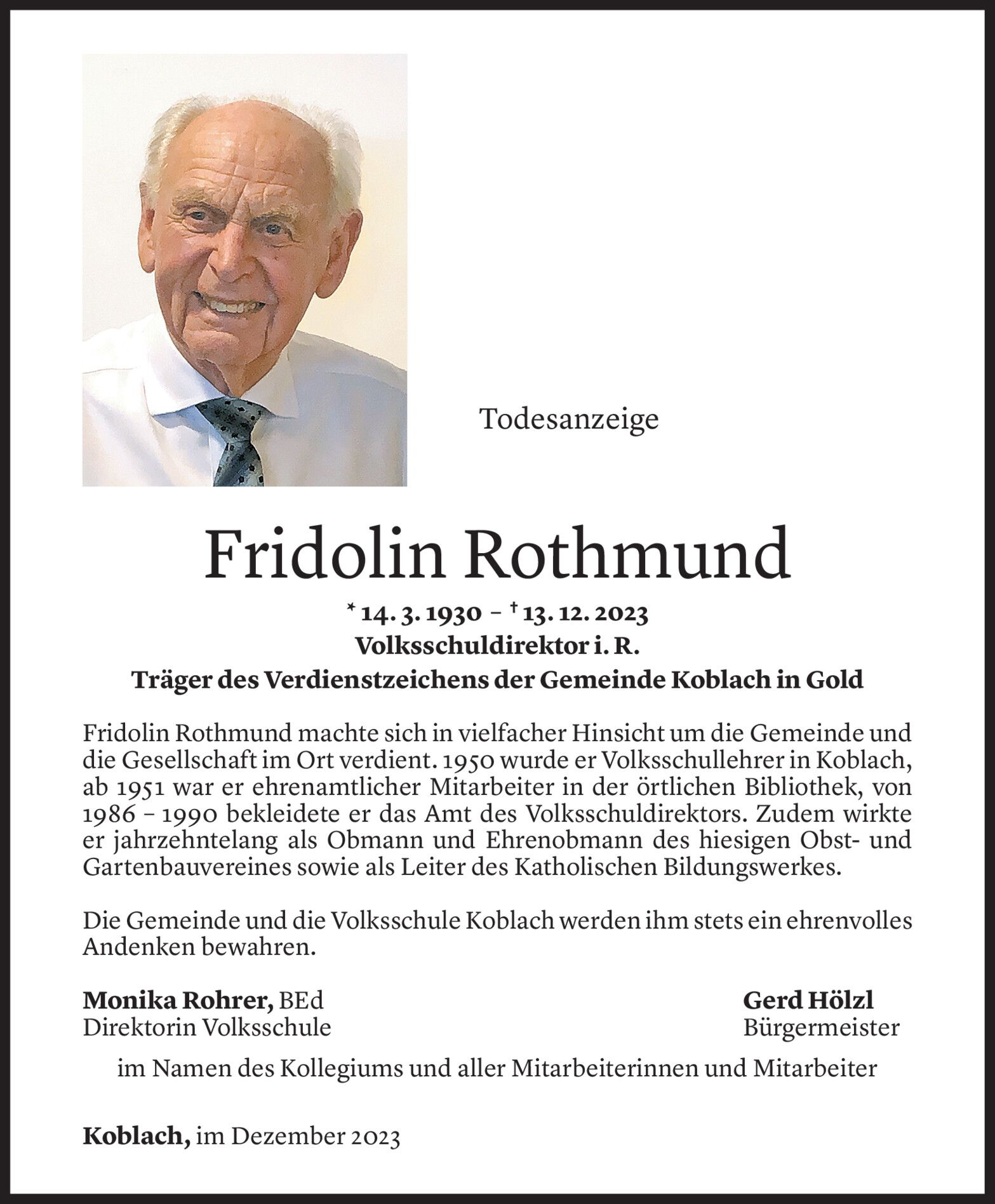 Todesanzeige

Fridolin Rothmund

* 14. 3. 1930 – † 13. 12. 2023
Volksschuldirektor i. R.
Träger des Verdienstzeichens der Gemeinde Koblach in Gold

Fridolin Rothmund machte sich in vielfacher Hinsicht um die Gemeinde und die Gesellschaft im Ort verdient. 1950 wurde er Volksschullehrer in Koblach, ab 1951 war er ehrenamtlicher Mitarbeiter in der örtlichen Bibliothek, von 1986 – 1990 bekleidete er das Amt des Volksschuldirektors. Zudem wirkte er jahrzehntelang als Obmann und Ehrenobmann des hiesigen Obst- und Gartenbauvereines sowie als Leiter des Katholischen Bildungswerkes.

Die Gemeinde und die Volksschule Koblach werden ihm stets ein ehrenvolles Andenken bewahren.

Monika Rohrer, BEd
Direktorin Volksschule

Gerd Hölzl
Bürgermeister

im Namen des Kollegiums und aller Mitarbeiterinnen und Mitarbeiter

Koblach, im Dezember 2023